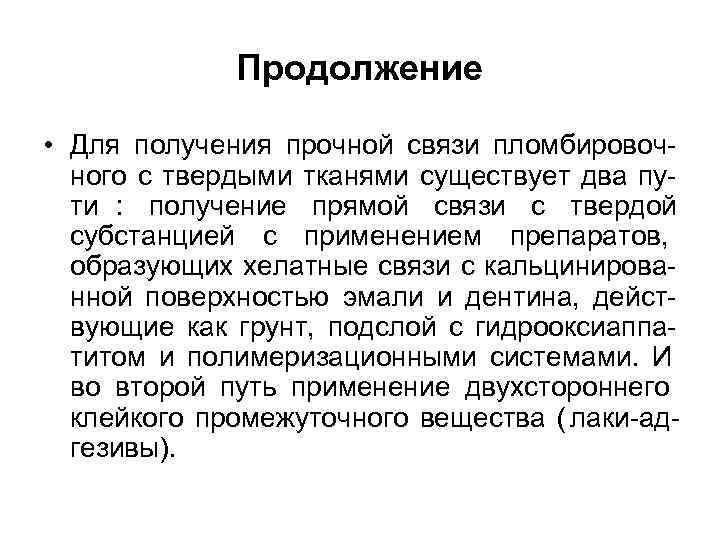 Продолжение

• Для получения прочной связи пломбировочного с твердыми тканями существует два пути : получение прямой связи с твердой субстанцией с применением препаратов, образующих хелатные связи с кальцинированной поверхностью эмали и дентина, действующие как грунт, подслой с гидрооксиаппатитом и полимеризационными системами. И во второй путь применение двухстороннего клейкого промежуточного вещества (лаки-адгезивы).